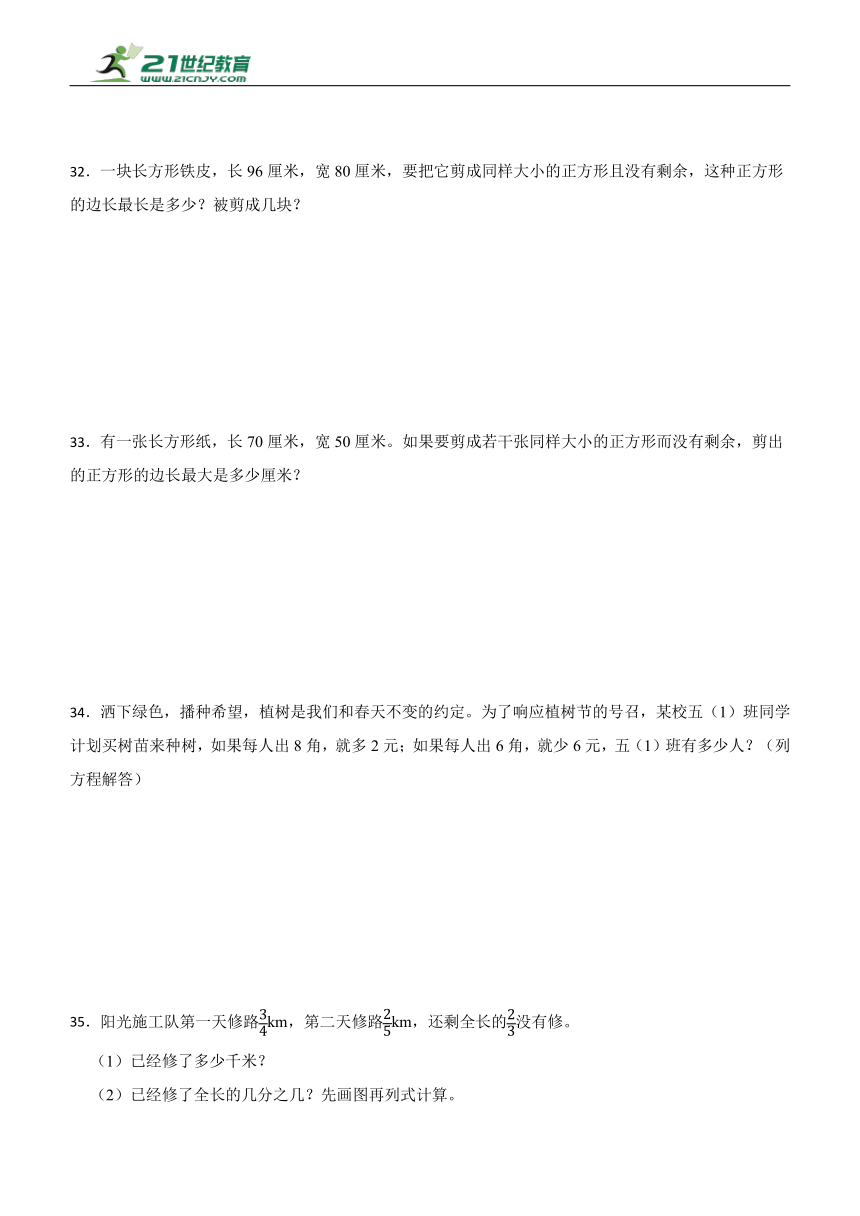 21世纪教育
www.21cnjy.com

32．一块长方形铁皮，长 96 厘米，宽 80 厘米，要把它剪成同样大小的正方形且没有剩余，这种正方形的边长最长是多少？被剪成几块？

33．有一张长方形纸，长 70 厘米，宽 50 厘米。如果要剪成若干张同样大小的正方形而没有剩余，剪出的正方形的边长最大是多少厘米？

34．洒下绿色，播种希望，植树是我们和春天不变的约定。为了响应植树节的号召，某校五（1）班同学计划买树苗来种树，如果每人出 8 角，就多 2 元；如果每人出 6 角，就少 6 元，五（1）班有多少人？（列方程解答）

35．阳光施工队第一天修路$\frac{3}{4}$km，第二天修路$\frac{2}{5}$km，还剩全长的$\frac{2}{3}$没有修。

（1）已经修了多少千米？

（2）已经修了全长的几分之几？先画图再列式计算。